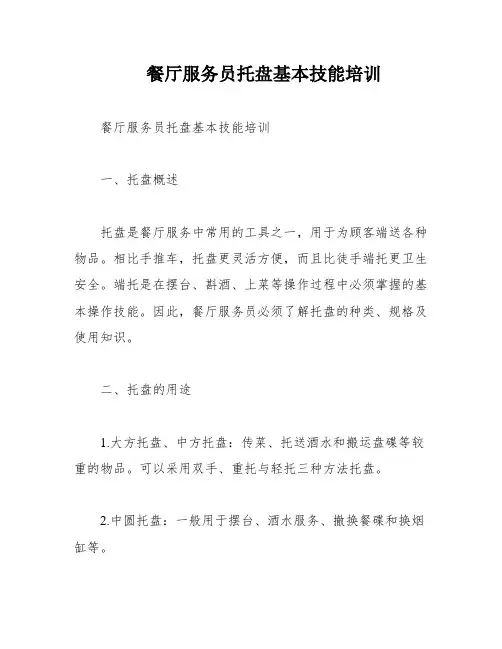 餐厅服务员托盘基本技能培训

餐厅服务员托盘基本技能培训

一、托盘概述

托盘是餐厅服务中常用的工具之一，用于为顾客端送各种物品。相比手推车，托盘更灵活方便，而且比徒手端托更卫生安全。端托是在摆台、斟酒、上菜等操作过程中必须掌握的基本操作技能。因此，餐厅服务员必须了解托盘的种类、规格及使用知识。

二、托盘的用途

1.大方托盘、中方托盘：传菜、托送酒水和搬运盘碟等较重的物品。可以采用双手、重托与轻托三种方法托盘。

2.中圆托盘：一般用于摆台、酒水服务、撤换餐碟和换烟缸等。